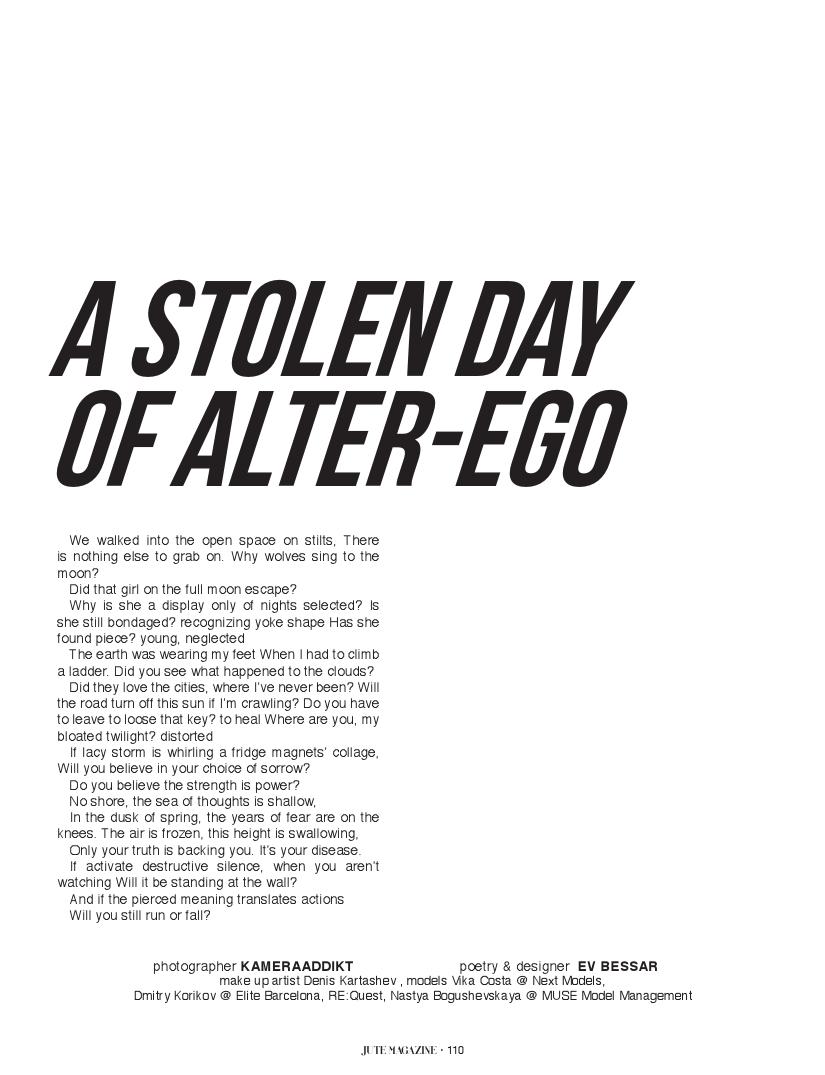 A STOLEN DAY OF ALTER-EGO

We walked into the open space on stilts, There is nothing else to grab on. Why wolves sing to the moon?

Did that girl on the full moon escape?

Why is she a display only of nights selected? Is she still bondaged? recognizing yoke shape Has she found piece? young, neglected

The earth was wearing my feet When I had to climb a ladder. Did you see what happened to the clouds?

Did they love the cities, where I've never been? Will the road turn off this sun if I'm crawling? Do you have to leave to loose that key? to heal Where are you, my bloated twilight? distorted

If lacy storm is whirling a fridge magnets' collage, Will you believe in your choice of sorrow?

Do you believe the strength is power?

No shore, the sea of thoughts is shallow,

In the dusk of spring, the years of fear are on the knees. The air is frozen, this height is swallowing,

Only your truth is backing you. It's your disease.

If activate destructive silence, when you aren't watching Will it be standing at the wall?

And if the pierced meaning translates actions

Will you still run or fall?

photographer KAMERAADDIKT poetry & designer EV BESSAR
make up artist Denis Kartashev , models Vika Costa @ Next Models,
Dmitry Korikov @ Elite Barcelona, RE:Quest, Nastya Bogushevskaya @ MUSE Model Management

JUTE MAGAZINE • 110